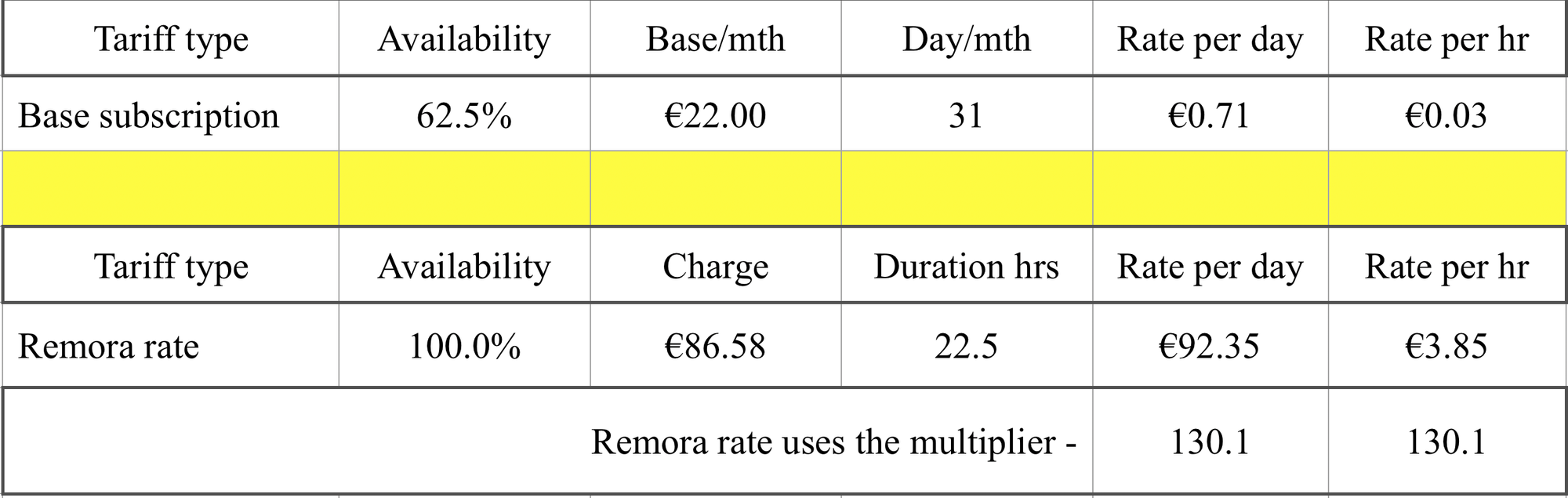 | Tariff type | Availability | Base/mth | Day/mth | Rate per day | Rate per hr |
|---|---|---|---|---|---|
| Base subscription | 62.5% | €22.00 | 31 | €0.71 | €0.03 |
| | | | | | |
| Tariff type | Availability | Charge | Duration hrs | Rate per day | Rate per hr |
| Remora rate | 100.0% | €86.58 | 22.5 | €92.35 | €3.85 |
| Remora rate uses the multiplier - | | | | 130.1 | 130.1 |